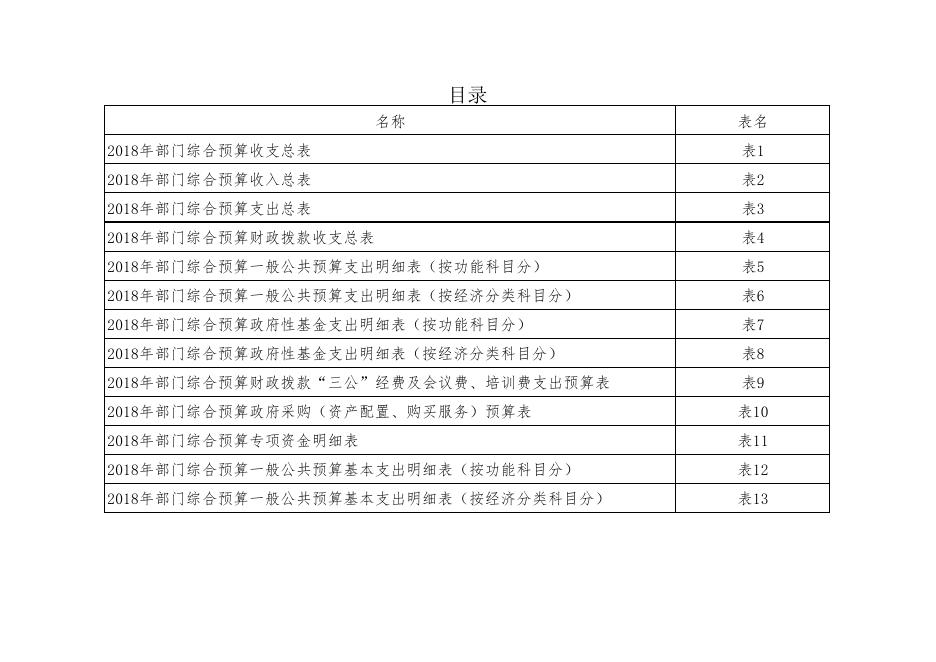 目录

| 名称 | 表名 |
|---|---|
| 2018年部门综合预算收支总表 | 表1 |
| 2018年部门综合预算收入总表 | 表2 |
| 2018年部门综合预算支出总表 | 表3 |
| 2018年部门综合预算财政拨款收支总表 | 表4 |
| 2018年部门综合预算一般公共预算支出明细表（按功能科目分） | 表5 |
| 2018年部门综合预算一般公共预算支出明细表（按经济分类科目分） | 表6 |
| 2018年部门综合预算政府性基金支出明细表（按功能科目分） | 表7 |
| 2018年部门综合预算政府性基金支出明细表（按经济分类科目分） | 表8 |
| 2018年部门综合预算财政拨款“三公”经费及会议费、培训费支出预算表 | 表9 |
| 2018年部门综合预算政府采购（资产配置、购买服务）预算表 | 表10 |
| 2018年部门综合预算专项资金明细表 | 表11 |
| 2018年部门综合预算一般公共预算基本支出明细表（按功能科目分） | 表12 |
| 2018年部门综合预算一般公共预算基本支出明细表（按经济分类科目分） | 表13 |